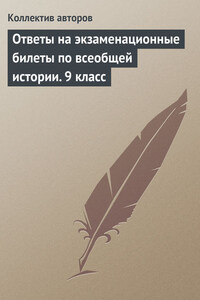 Коллектив авторов

Ответы на экзаменационные билеты по всеобщей истории. 9 класс